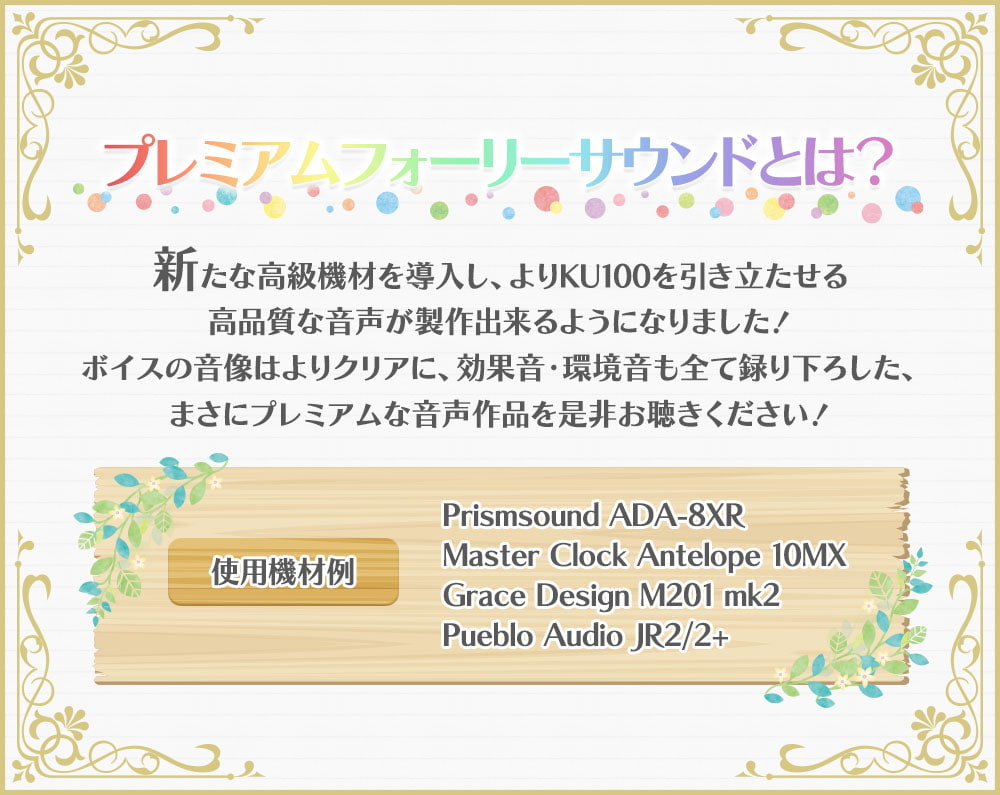 プレミアムフォーリーサウンドとは?

新たな高級機材を導入し、よりKU100を引き立たせる高品質な音声が製作出来るようになりました!
ボイスの音像はよりクリアに、効果音・環境音も全て録り下ろした、まさにプレミアムな音声作品を是非お聴きください!

使用機材例

Prismsound ADA-8XR
Master Clock Antelope 10MX
Grace Design M201 mk2
Pueblo Audio JR2/2+